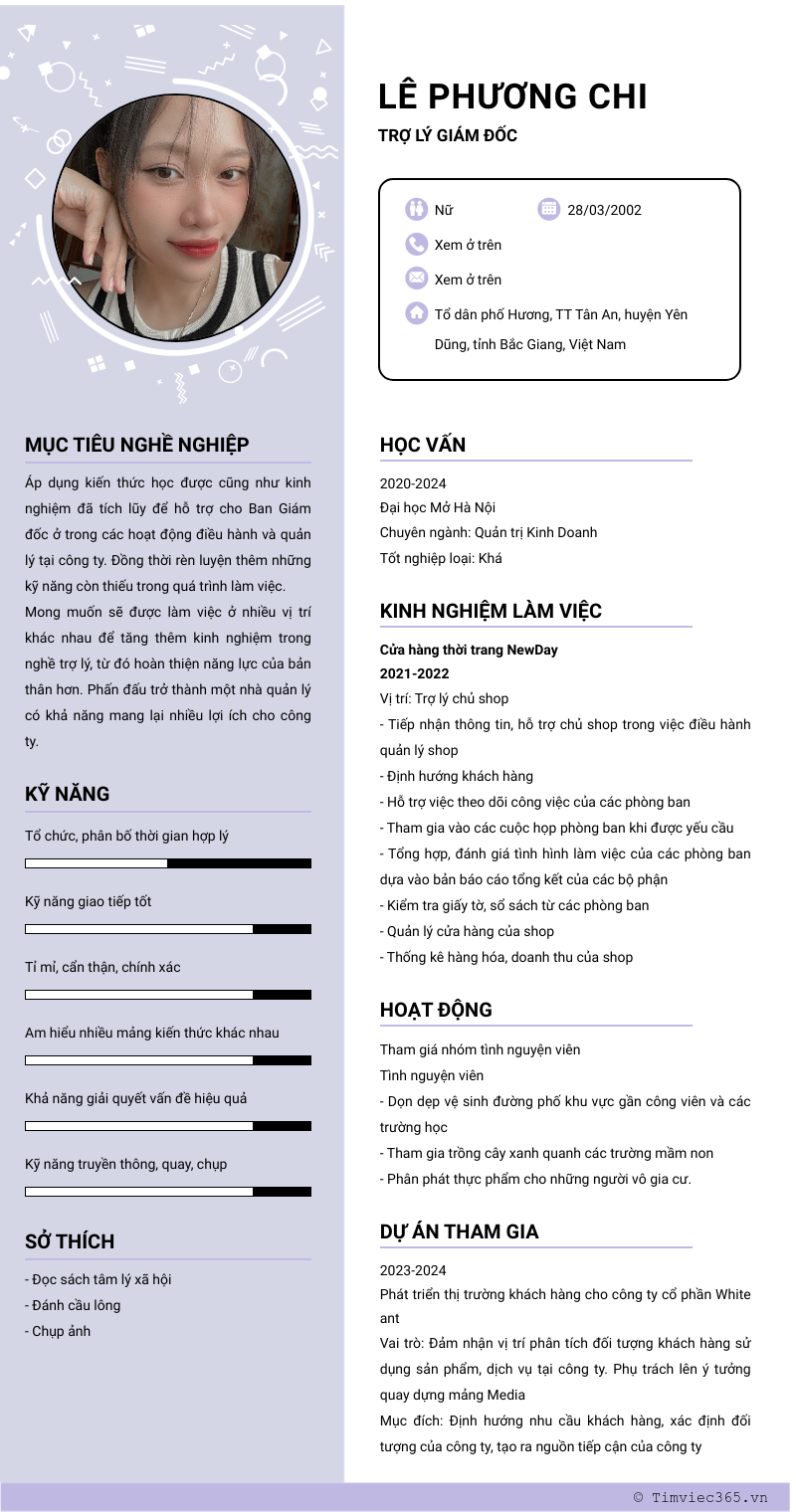 LÊ PHƯƠNG CHI
TRỢ LÝ GIÁM ĐỐC

Nữ
28/03/2002
Xem ở trên
Xem ở trên
Tổ dân phố Hương, TT Tân An, huyện Yên Dũng, tỉnh Bắc Giang, Việt Nam

MỤC TIÊU NGHỀ NGHIỆP
Áp dụng kiến thức học được cũng như kinh nghiệm đã tích lũy để hỗ trợ cho Ban Giám đốc ở trong các hoạt động điều hành và quản lý tại công ty. Đồng thời rèn luyện thêm những kỹ năng còn thiếu trong quá trình làm việc.
Mong muốn sẽ được làm việc ở nhiều vị trí khác nhau để tăng thêm kinh nghiệm trong nghề trợ lý, từ đó hoàn thiện năng lực của bản thân hơn. Phấn đấu trở thành một nhà quản lý có khả năng mang lại nhiều lợi ích cho công ty.

KỸ NĂNG
Tổ chức, phân bố thời gian hợp lý
Kỹ năng giao tiếp tốt
Tỉ mỉ, cẩn thận, chính xác
Am hiểu nhiều mảng kiến thức khác nhau
Khả năng giải quyết vấn đề hiệu quả
Kỹ năng truyền thông, quay, chụp

SỞ THÍCH
- Đọc sách tâm lý xã hội
- Đánh cầu lông
- Chụp ảnh

HỌC VẤN
2020-2024
Đại học Mở Hà Nội
Chuyên ngành: Quản trị Kinh Doanh
Tốt nghiệp loại: Khá

KINH NGHIỆM LÀM VIỆC
Cửa hàng thời trang NewDay
2021-2022
Vị trí: Trợ lý chủ shop
- Tiếp nhận thông tin, hỗ trợ chủ shop trong việc điều hành quản lý shop
- Định hướng khách hàng
- Hỗ trợ việc theo dõi công việc của các phòng ban
- Tham gia vào các cuộc họp phòng ban khi được yếu cầu
- Tổng hợp, đánh giá tình hình làm việc của các phòng ban dựa vào bản báo cáo tổng kết của các bộ phận
- Kiểm tra giấy tờ, sổ sách từ các phòng ban
- Quản lý cửa hàng của shop
- Thống kê hàng hóa, doanh thu của shop

HOẠT ĐỘNG
Tham giá nhóm tình nguyện viên
Tình nguyện viên
- Dọn dẹp vệ sinh đường phố khu vực gần công viên và các trường học
- Tham gia trồng cây xanh quanh các trường mầm non
- Phân phát thực phẩm cho những người vô gia cư.

DỰ ÁN THAM GIA
2023-2024
Phát triển thị trường khách hàng cho công ty cổ phần White ant
Vai trò: Đảm nhận vị trí phân tích đối tượng khách hàng sử dụng sản phẩm, dịch vụ tại công ty. Phụ trách lên ý tưởng quay dựng mảng Media
Mục đích: Định hướng nhu cầu khách hàng, xác định đối tượng của công ty, tạo ra nguồn tiếp cận của công ty

© Timviec365.vn